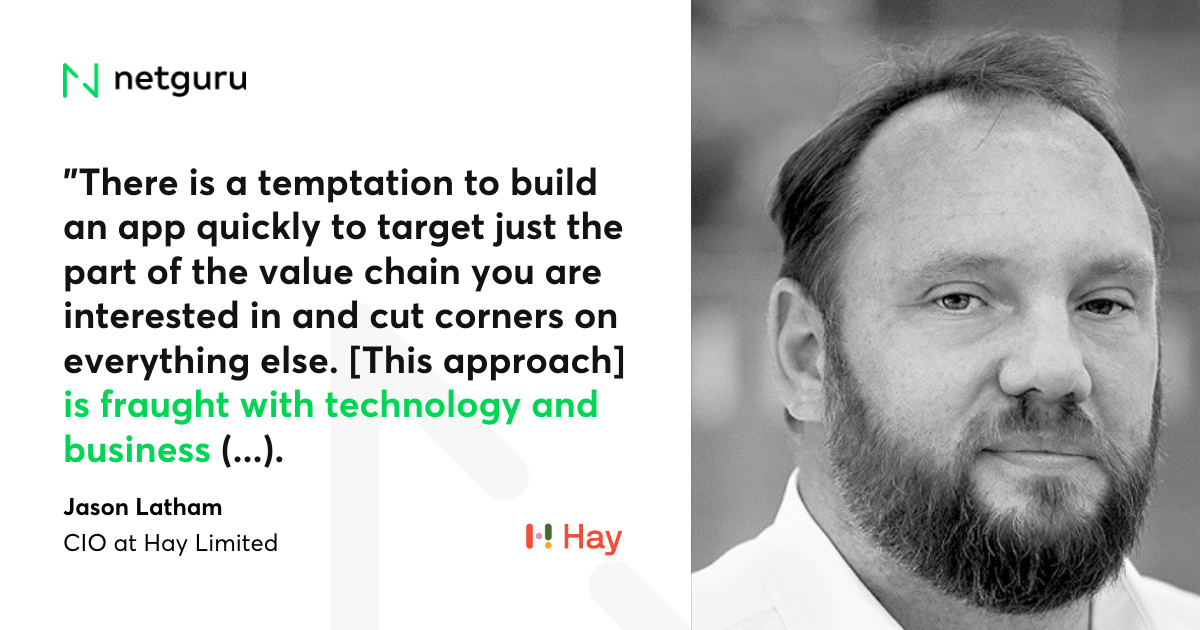 netguru

"There is a temptation to build an app quickly to target just the part of the value chain you are interested in and cut corners on everything else. [This approach] is fraught with technology and business (...).

Jason Latham
CIO at Hay Limited

Hay